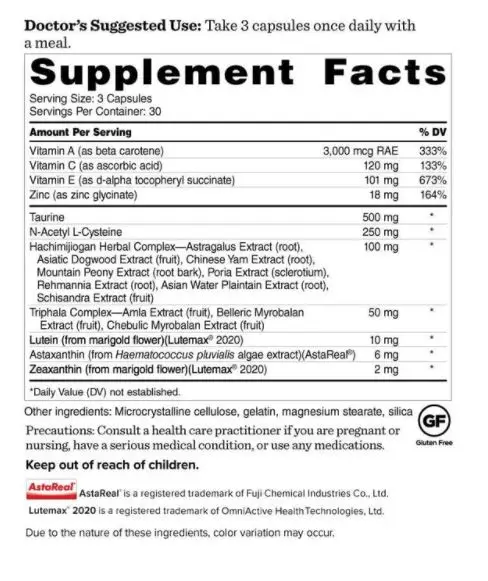 Doctor's Suggested Use: Take 3 capsules once daily with a meal.

Supplement Facts

Serving Size: 3 Capsules
Servings Per Container: 30

| Amount Per Serving | | % DV |
|---|---|---|
| Vitamin A (as beta carotene) | 3,000 mcg RAE | 333% |
| Vitamin C (as ascorbic acid) | 120 mg | 133% |
| Vitamin E (as d-alpha tocopheryl succinate) | 101 mg | 673% |
| Zinc (as zinc glycinate) | 18 mg | 164% |
| Taurine | 500 mg | * |
| N-Acetyl L-Cysteine | 250 mg | * |
| Hachimijiogan Herbal Complex—Astragalus Extract (root), Asiatic Dogwood Extract (fruit), Chinese Yam Extract (root), Mountain Peony Extract (root bark), Poria Extract (sclerotium), Rehmannia Extract (root), Asian Water Plaintain Extract (root), Schisandra Extract (fruit) | 100 mg | * |
| Triphala Complex—Amla Extract (fruit), Belleric Myrobalan Extract (fruit), Chebulic Myrobalan Extract (fruit) | 50 mg | * |
| Lutein (from marigold flower)(Lutemax® 2020) | 10 mg | * |
| Astaxanthin (from Haematococcus pluvialis algae extract)(AstaReal®) | 6 mg | * |
| Zeaxanthin (from marigold flower)(Lutemax® 2020) | 2 mg | * |

*Daily Value (DV) not established.

Other ingredients: Microcrystalline cellulose, gelatin, magnesium stearate, silica

GF
Gluten Free

Precautions: Consult a health care practitioner if you are pregnant or nursing, have a serious medical condition, or use any medications.

Keep out of reach of children.

AstaReal

AstaReal® is a registered trademark of Fuji Chemical Industries Co., Ltd.

Lutemax® 2020 is a registered trademark of OmniActive Health Technologies, Ltd.

Due to the nature of these ingredients, color variation may occur.